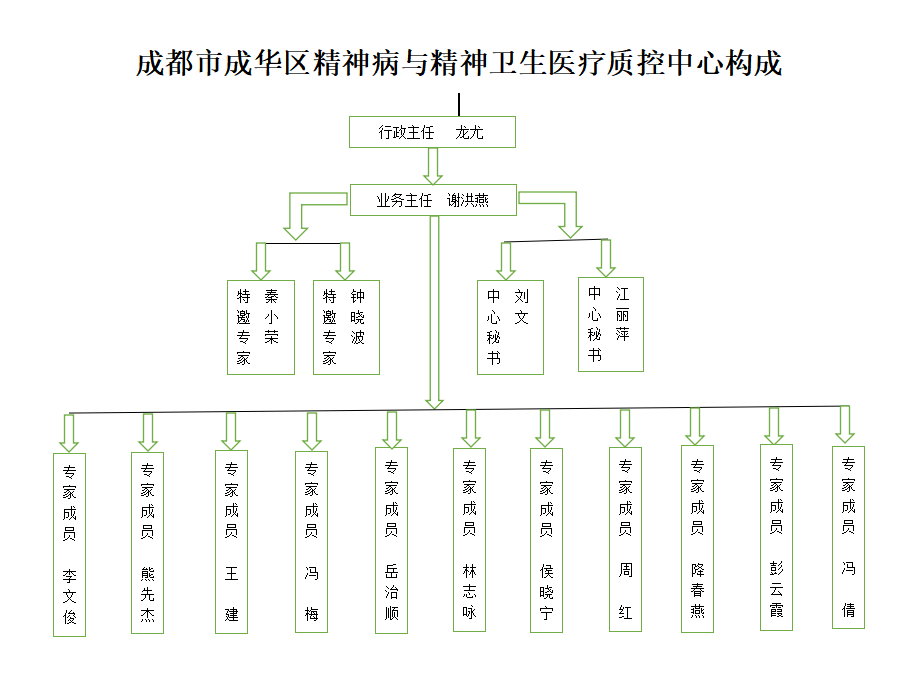 成都市成华区精神病与精神卫生医疗质控中心构成

行政主任　龙尤

业务主任　谢洪燕

特邀专家　秦小荣

特邀专家　钟晓波

中心秘书　刘文

中心秘书　江丽萍

专家成员　李文俊

专家成员　熊先杰

专家成员　王建

专家成员　冯梅

专家成员　岳治顺

专家成员　林志咏

专家成员　侯晓宁

专家成员　周红

专家成员　降春燕

专家成员　彭云霞

专家成员　冯倩